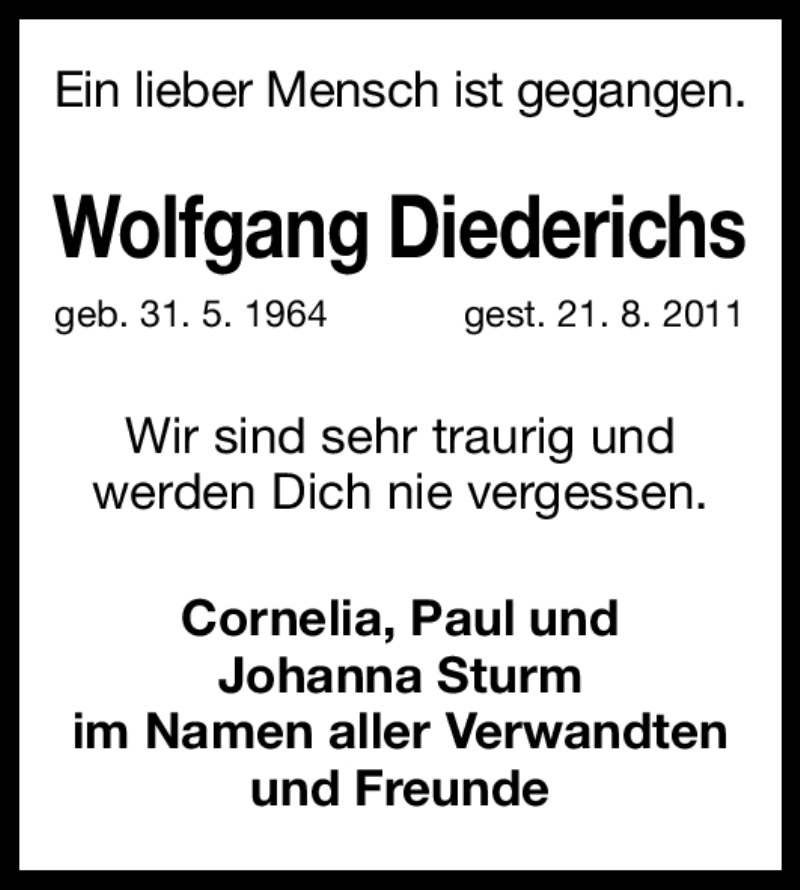 Ein lieber Mensch ist gegangen.

Wolfgang Diederichs

geb. 31. 5. 1964 gest. 21. 8. 2011

Wir sind sehr traurig und werden Dich nie vergessen.

Cornelia, Paul und
Johanna Sturm
im Namen aller Verwandten
und Freunde